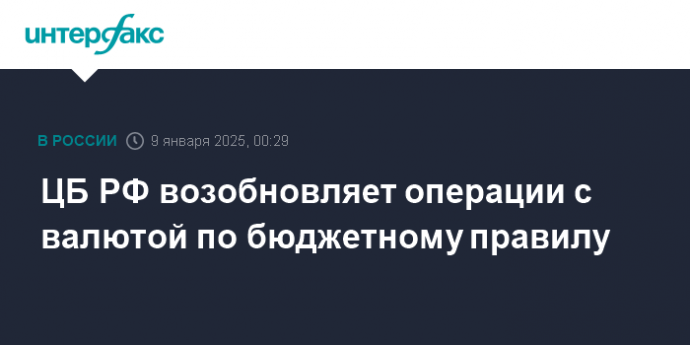 интерфакс

В РОССИИ 9 января 2025, 00:29

ЦБ РФ возобновляет операции с валютой по бюджетному правилу